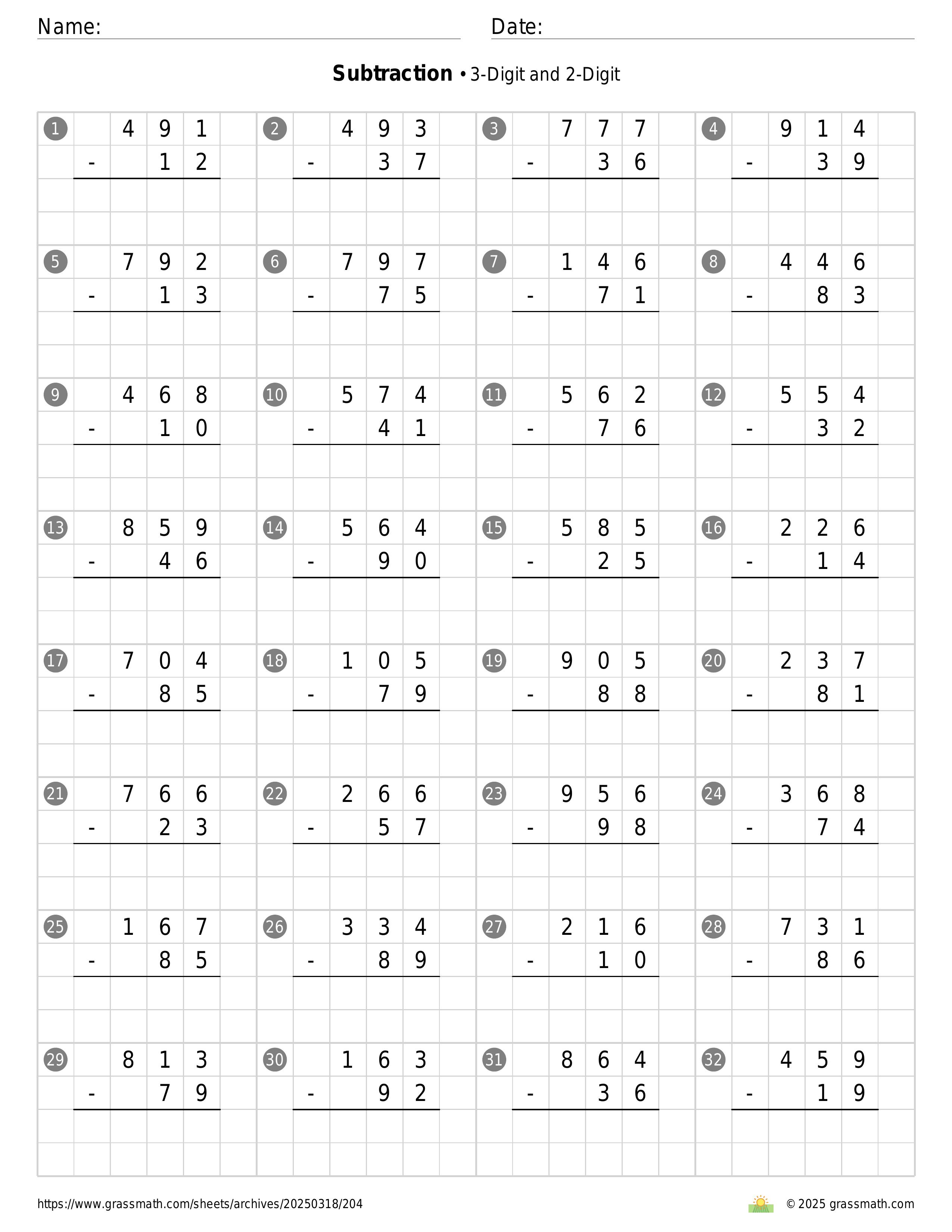 Name:

Date:

**Subtraction** • 3-Digit and 2-Digit

① 491 - 12
② 493 - 37
③ 777 - 36
④ 914 - 39

⑤ 792 - 13
⑥ 797 - 75
⑦ 146 - 71
⑧ 446 - 83

⑨ 468 - 10
⑩ 574 - 41
⑪ 562 - 76
⑫ 554 - 32

⑬ 859 - 46
⑭ 564 - 90
⑮ 585 - 25
⑯ 226 - 14

⑰ 704 - 85
⑱ 105 - 79
⑲ 905 - 88
⑳ 237 - 81

㉑ 766 - 23
㉒ 266 - 57
㉓ 956 - 98
㉔ 368 - 74

㉕ 167 - 85
㉖ 334 - 89
㉗ 216 - 10
㉘ 731 - 86

㉙ 813 - 79
㉚ 163 - 92
㉛ 864 - 36
㉜ 459 - 19

https://www.grassmath.com/sheets/archives/20250318/204

© 2025 grassmath.com